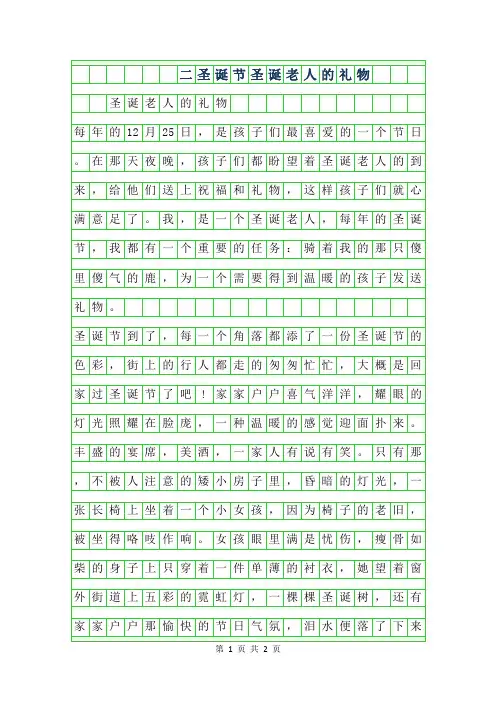 二圣诞节圣诞老人的礼物

圣诞老人的礼物

每年的12月25日，是孩子们最喜爱的一个节日。在那天夜晚，孩子们都盼望着圣诞老人的到来，给他们送上祝福和礼物，这样孩子们就心满意足了。我，是一个圣诞老人，每年的圣诞节，我都有一个重要的任务：骑着我的那只傻里傻气的鹿，为一个需要得到温暖的孩子发送礼物。

圣诞节到了，每一个角落都添了一份圣诞节的色彩，街上的行人都走的匆匆忙忙，大概是回家过圣诞节了吧！家家户户喜气洋洋，耀眼的灯光照耀在脸庞，一种温暖的感觉迎面扑来。丰盛的宴席，美酒，一家人有说有笑。只有那，不被人注意的矮小房子里，昏暗的灯光，一张长椅上坐着一个小女孩，因为椅子的老旧，被坐得咯吱作响。女孩眼里满是忧伤，瘦骨如柴的身子上只穿着一件单薄的衬衣，她望着窗外街道上五彩的霓虹灯，一棵棵圣诞树，还有家家户户那愉快的节日气氛，泪水便落了下来

第 1 页 共 2 页